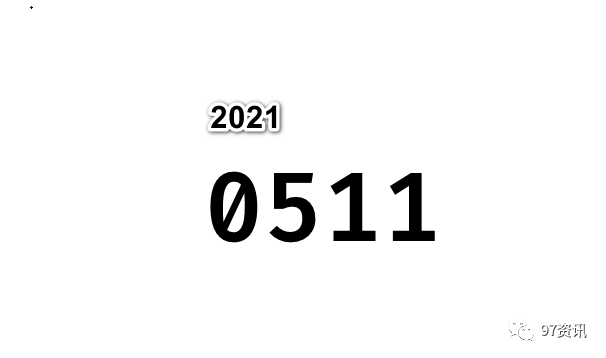 2021

0511

97资讯